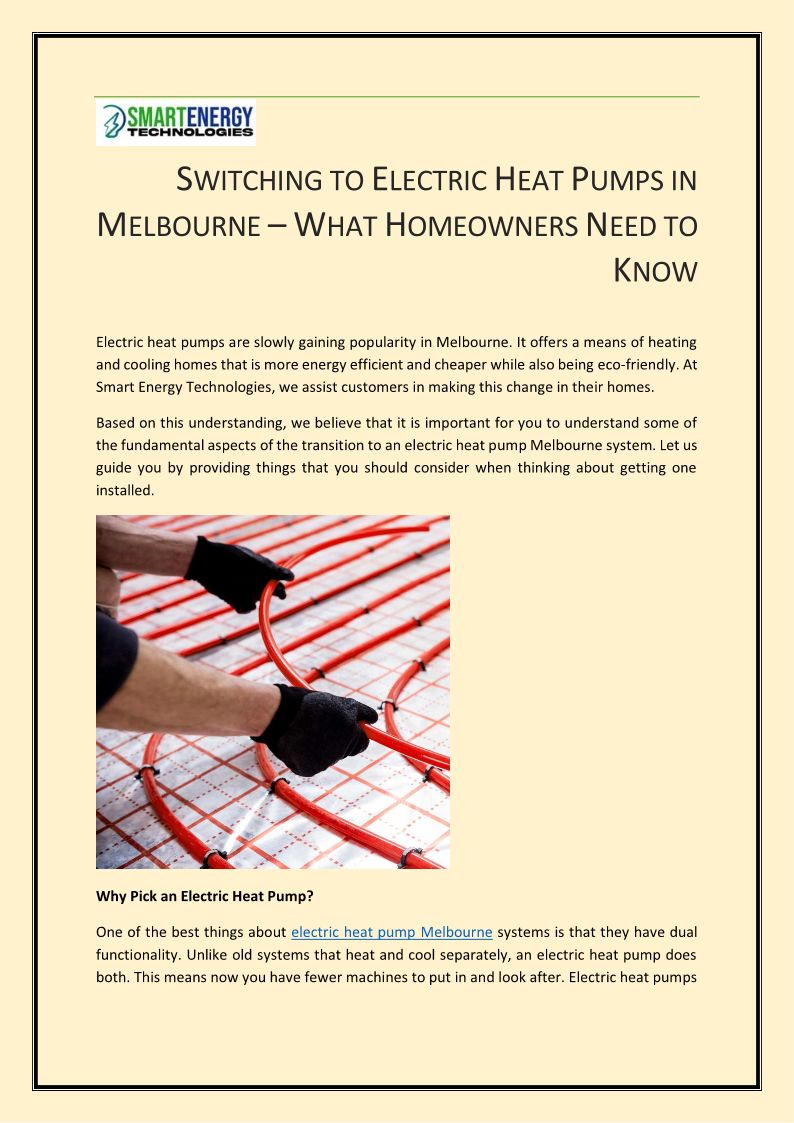 SMARTENERGY TECHNOLOGIES

SWITCHING TO ELECTRIC HEAT PUMPS IN MELBOURNE – WHAT HOMEOWNERS NEED TO KNOW

Electric heat pumps are slowly gaining popularity in Melbourne. It offers a means of heating and cooling homes that is more energy efficient and cheaper while also being eco-friendly. At Smart Energy Technologies, we assist customers in making this change in their homes.

Based on this understanding, we believe that it is important for you to understand some of the fundamental aspects of the transition to an electric heat pump Melbourne system. Let us guide you by providing things that you should consider when thinking about getting one installed.

Why Pick an Electric Heat Pump?

One of the best things about electric heat pump Melbourne systems is that they have dual functionality. Unlike old systems that heat and cool separately, an electric heat pump does both. This means now you have fewer machines to put in and look after. Electric heat pumps